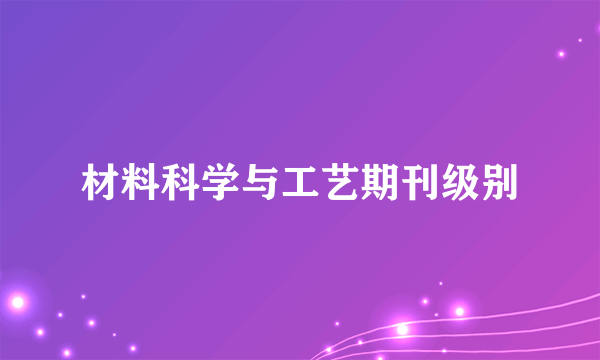 材料科学与工艺期刊级别